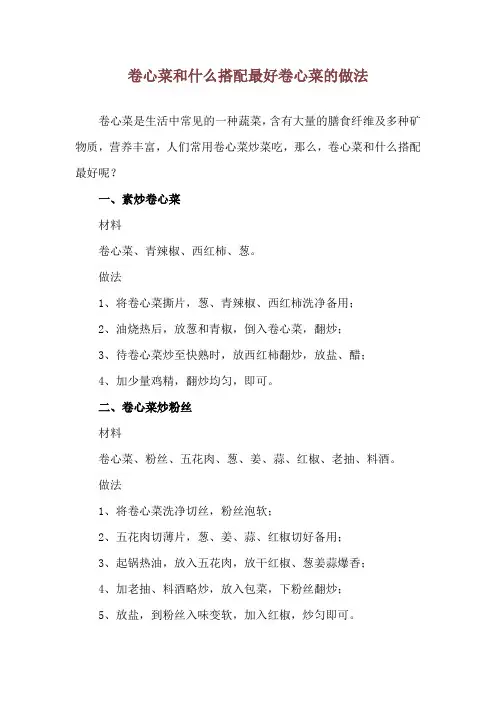 卷心菜和什么搭配最好卷心菜的做法

卷心菜是生活中常见的一种蔬菜，含有大量的膳食纤维及多种矿物质，营养丰富，人们常用卷心菜炒菜吃，那么，卷心菜和什么搭配最好呢？

一、素炒卷心菜

材料

卷心菜、青辣椒、西红柿、葱。

做法

1、将卷心菜撕片，葱、青辣椒、西红柿洗净备用；

2、油烧热后，放葱和青椒，倒入卷心菜，翻炒；

3、待卷心菜炒至快熟时，放西红柿翻炒，放盐、醋；

4、加少量鸡精，翻炒均匀，即可。

二、卷心菜炒粉丝

材料

卷心菜、粉丝、五花肉、葱、姜、蒜、红椒、老抽、料酒。

做法

1、将卷心菜洗净切丝，粉丝泡软；

2、五花肉切薄片，葱、姜、蒜、红椒切好备用；

3、起锅热油，放入五花肉，放干红椒、葱姜蒜爆香；

4、加老抽、料酒略炒，放入包菜，下粉丝翻炒；

5、放盐，到粉丝入味变软，加入红椒，炒匀即可。